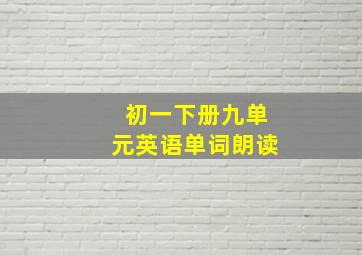 初一下册九单元英语单词朗读